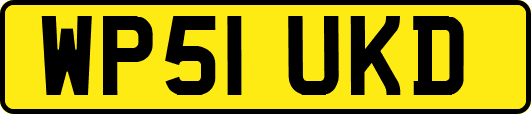 WP51 UKD